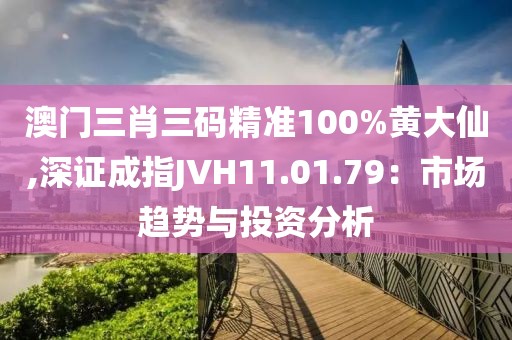 澳门三肖三码精准100%黄大仙,深证成指JVH11.01.79：市场趋势与投资分析